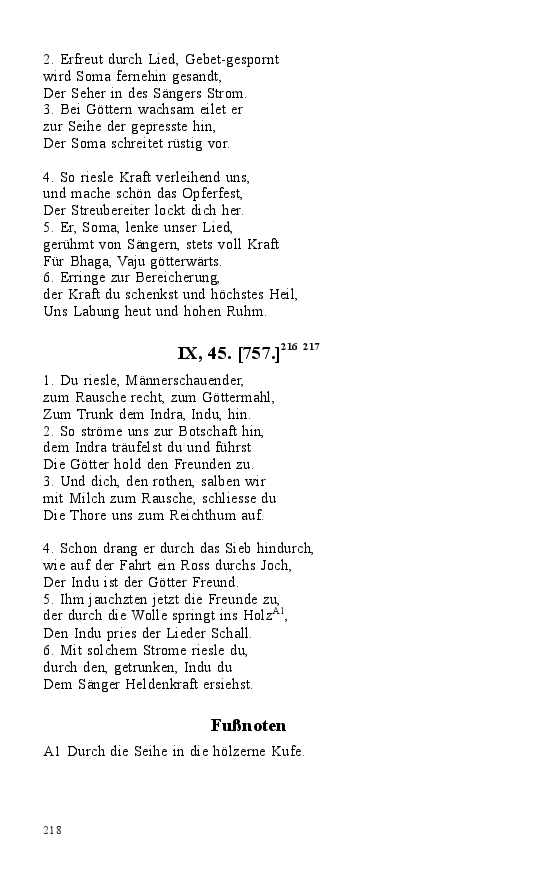 2. Erfreut durch Lied, Gebet-gespornt
wird Soma fernehin gesandt,
Der Seher in des Sängers Strom.
3. Bei Göttern wachsam eilet er
zur Seihe der gepresste hin,
Der Soma schreitet rüstig vor.

4. So riesle Kraft verleihend uns,
und mache schön das Opferfest,
Der Streubereiter lockt dich her.
5. Er, Soma, lenke unser Lied,
gerühmt von Sängern, stets voll Kraft
Für Bhaga, Vaju götterwärts.
6. Erringe zur Bereicherung,
der Kraft du schenkst und höchstes Heil,
Uns Labung heut und hohen Ruhm.

IX, 45. [757.]$^{216\ 217}$

1. Du riesle, Männerschauender,
zum Rausche recht, zum Göttermahl,
Zum Trunk dem Indra, Indu, hin.
2. So ströme uns zur Botschaft hin,
dem Indra träufelst du und führst
Die Götter hold den Freunden zu.
3. Und dich, den rothen, salben wir
mit Milch zum Rausche, schliesse du
Die Thore uns zum Reichthum auf.

4. Schon drang er durch das Sieb hindurch,
wie auf der Fahrt ein Ross durchs Joch,
Der Indu ist der Götter Freund.
5. Ihm jauchzten jetzt die Freunde zu,
der durch die Wolle springt ins Holz$^{A1}$,
Den Indu pries der Lieder Schall.
6. Mit solchem Strome riesle du,
durch den, getrunken, Indu du
Dem Sänger Heldenkraft ersiehst.

Fußnoten

A1 Durch die Seihe in die hölzerne Kufe.

218